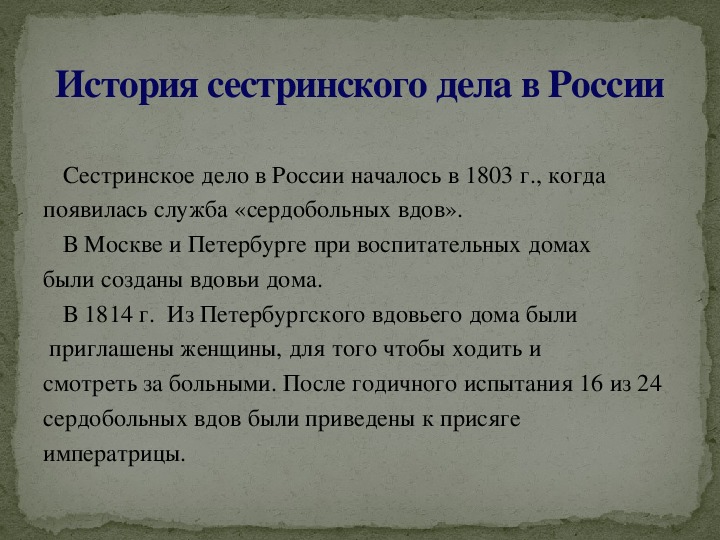 История сестринского дела в России

Сестринское дело в России началось в 1803 г., когда появилась служба «сердобольных вдов».

В Москве и Петербурге при воспитательных домах были созданы вдовьи дома.

В 1814 г. Из Петербургского вдовьего дома были приглашены женщины, для того чтобы ходить и смотреть за больными. После годичного испытания 16 из 24 сердобольных вдов были приведены к присяге императрицы.